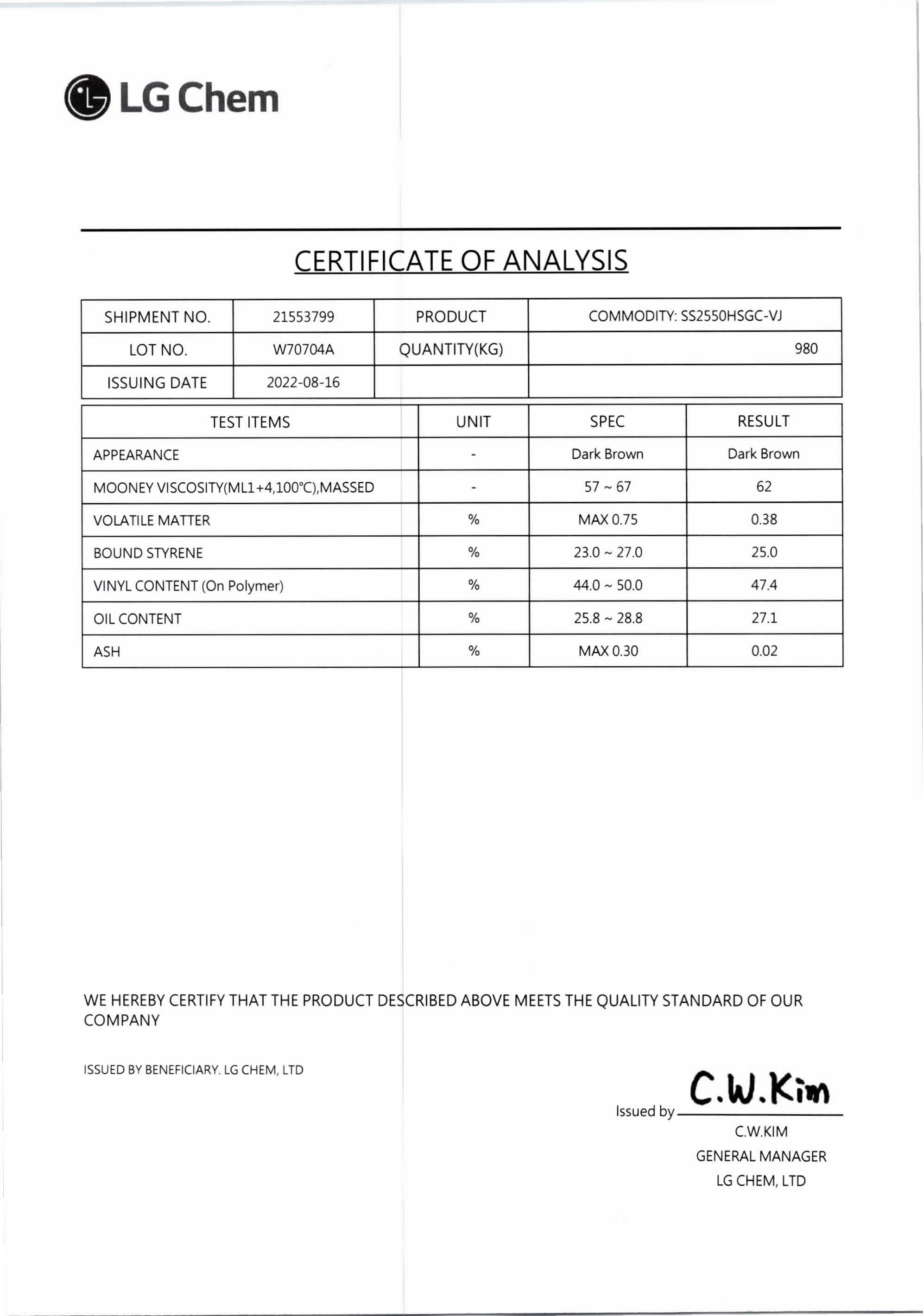 LG Chem

CERTIFICATE OF ANALYSIS

| SHIPMENT NO. | 21553799 | PRODUCT | COMMODITY: SS2550HSGC-VJ |
|---|---|---|---|
| LOT NO. | W70704A | QUANTITY(KG) | 980 |
| ISSUING DATE | 2022-08-16 | | |

| TEST ITEMS | UNIT | SPEC | RESULT |
|---|---|---|---|
| APPEARANCE | - | Dark Brown | Dark Brown |
| MOONEY VISCOSITY(ML1+4,100℃),MASSED | - | 57 ~ 67 | 62 |
| VOLATILE MATTER | % | MAX 0.75 | 0.38 |
| BOUND STYRENE | % | 23.0 ~ 27.0 | 25.0 |
| VINYL CONTENT (On Polymer) | % | 44.0 ~ 50.0 | 47.4 |
| OIL CONTENT | % | 25.8 ~ 28.8 | 27.1 |
| ASH | % | MAX 0.30 | 0.02 |

WE HEREBY CERTIFY THAT THE PRODUCT DESCRIBED ABOVE MEETS THE QUALITY STANDARD OF OUR COMPANY

ISSUED BY BENEFICIARY. LG CHEM, LTD

Issued by C.W.Kim

C.W.KIM
GENERAL MANAGER
LG CHEM, LTD